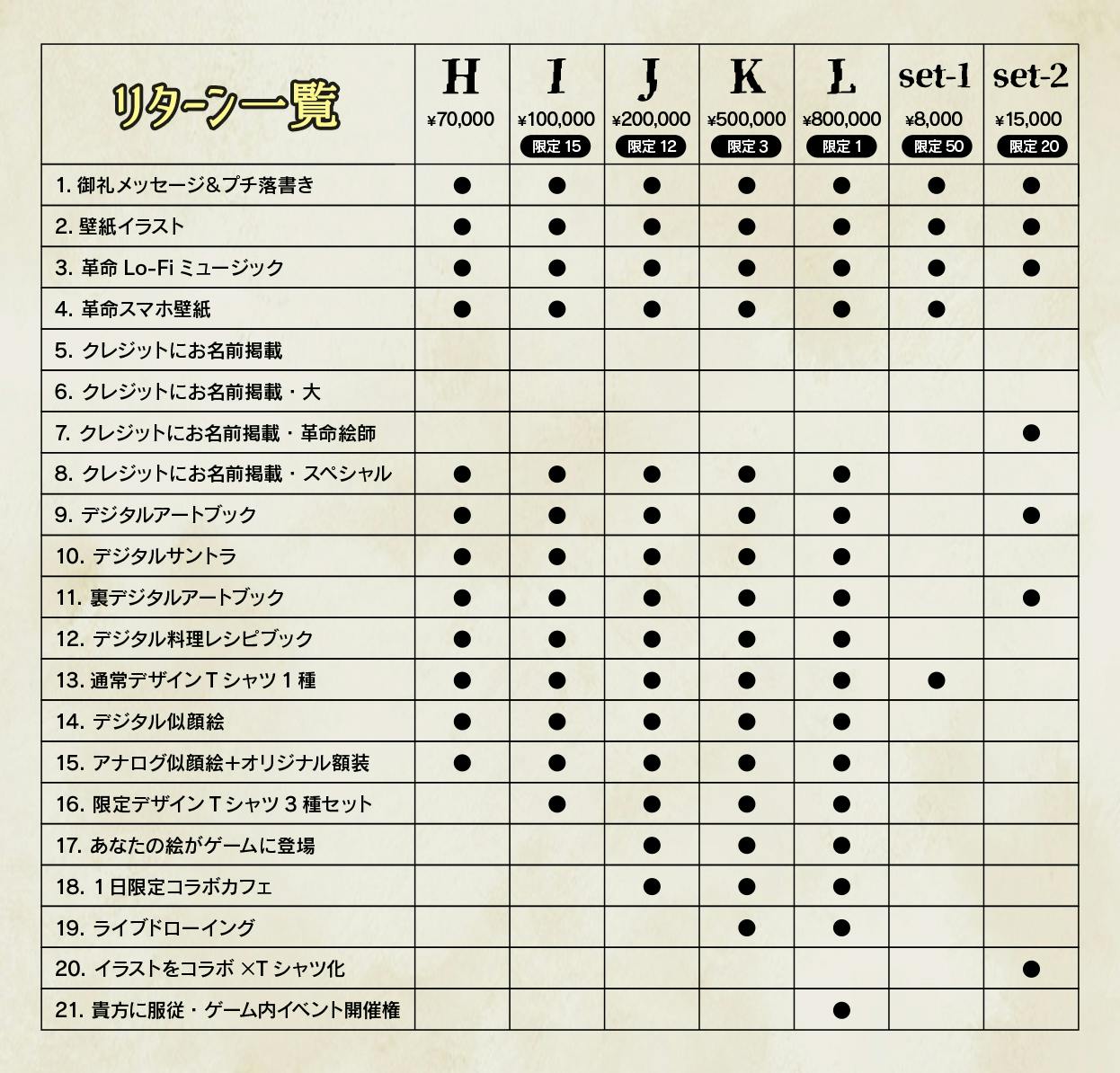 | リターン一覧 | H ¥70,000 | I ¥100,000 限定 15 | J ¥200,000 限定 12 | K ¥500,000 限定 3 | L ¥800,000 限定 1 | set-1 ¥8,000 限定 50 | set-2 ¥15,000 限定 20 |
|---|---|---|---|---|---|---|---|
| 1. 御礼メッセージ＆プチ落書き | ● | ● | ● | ● | ● | ● | ● |
| 2. 壁紙イラスト | ● | ● | ● | ● | ● | ● | ● |
| 3. 革命 Lo-Fi ミュージック | ● | ● | ● | ● | ● | ● | ● |
| 4. 革命スマホ壁紙 | ● | ● | ● | ● | ● | ● | |
| 5. クレジットにお名前掲載 | | | | | | | |
| 6. クレジットにお名前掲載・大 | | | | | | | |
| 7. クレジットにお名前掲載・革命絵師 | | | | | | | ● |
| 8. クレジットにお名前掲載・スペシャル | ● | ● | ● | ● | ● | | |
| 9. デジタルアートブック | ● | ● | ● | ● | ● | | ● |
| 10. デジタルサントラ | ● | ● | ● | ● | ● | | |
| 11. 裏デジタルアートブック | ● | ● | ● | ● | ● | | ● |
| 12. デジタル料理レシピブック | ● | ● | ● | ● | ● | | |
| 13. 通常デザイン T シャツ 1 種 | ● | ● | ● | ● | ● | ● | |
| 14. デジタル似顔絵 | ● | ● | ● | ● | ● | | |
| 15. アナログ似顔絵＋オリジナル額装 | ● | ● | ● | ● | ● | | |
| 16. 限定デザイン T シャツ 3 種セット | | ● | ● | ● | ● | | |
| 17. あなたの絵がゲームに登場 | | | ● | ● | ● | | |
| 18. 1 日限定コラボカフェ | | | ● | ● | ● | | |
| 19. ライブドローイング | | | | ● | ● | | |
| 20. イラストをコラボ ×T シャツ化 | | | | | | | ● |
| 21. 貴方に服従・ゲーム内イベント開催権 | | | | | ● | | |